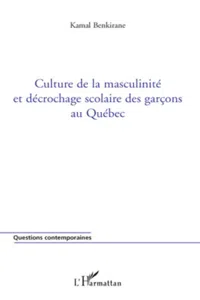 Kamal Benkirane

Culture de la masculinité et décrochage scolaire des garçons au Québec

Questions contemporaines

L'Harmattan